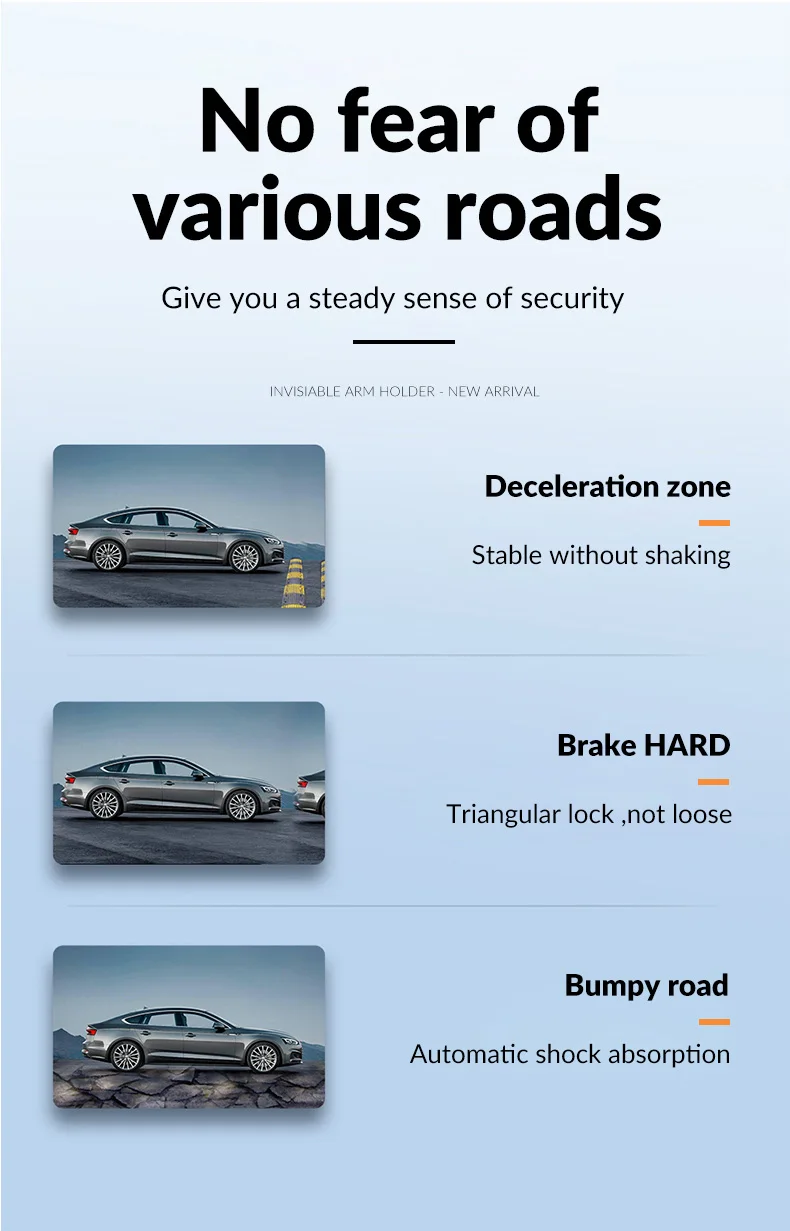 No fear of various roads

Give you a steady sense of security

INVISIABLE ARM HOLDER - NEW ARRIVAL

Deceleration zone

Stable without shaking

Brake HARD

Triangular lock ,not loose

Bumpy road

Automatic shock absorption